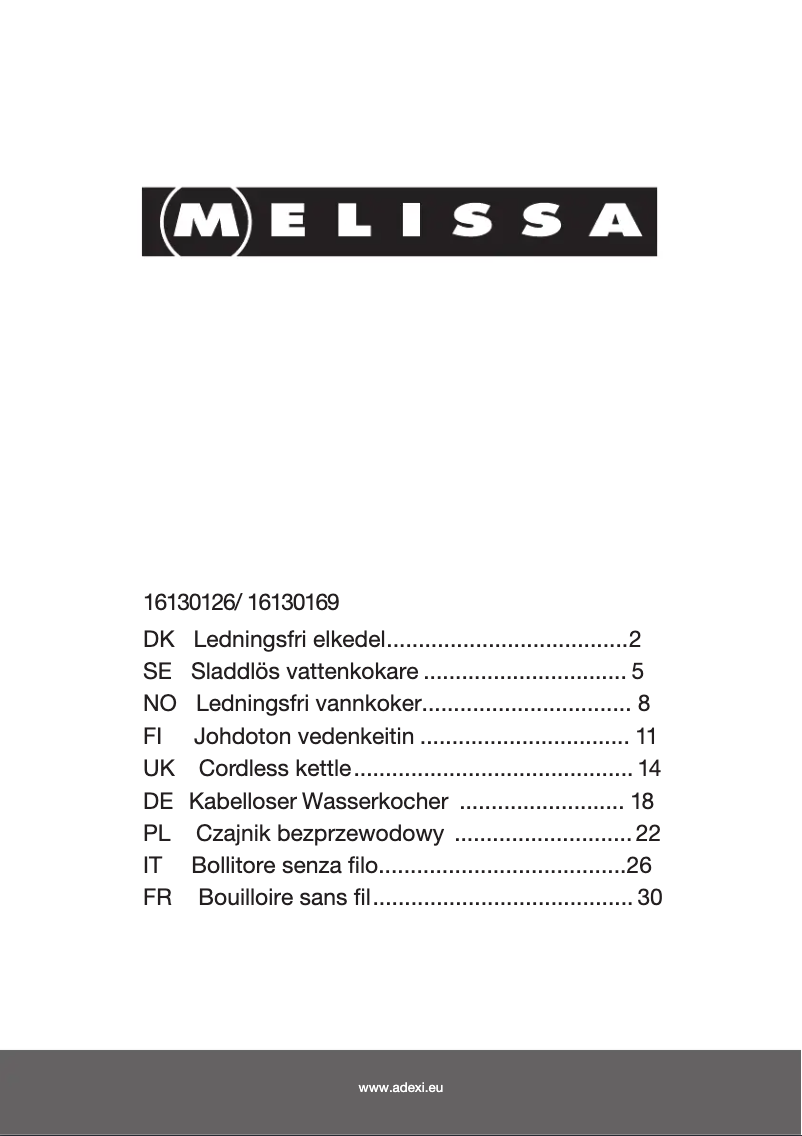 MELISSA

16130126/ 16130169

DK Ledningsfri elkedel......................................2
SE Sladdlös vattenkokare ................................ 5
NO Ledningsfri vannkoker................................. 8
FI Johdoton vedenkeitin ................................. 11
UK Cordless kettle............................................ 14
DE Kabelloser Wasserkocher .......................... 18
PL Czajnik bezprzewodowy ............................ 22
IT Bollitore senza filo.......................................26
FR Bouilloire sans fil......................................... 30

www.adexi.eu